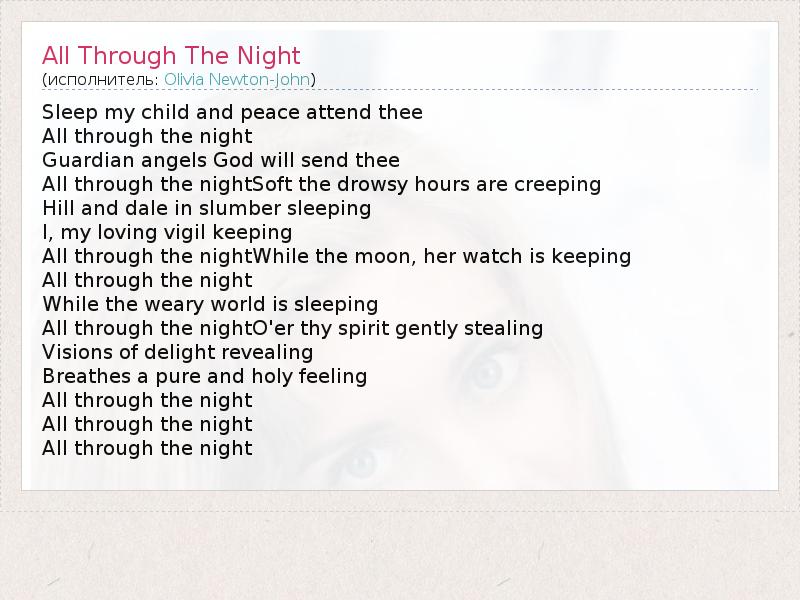 All Through The Night
(исполнитель: Olivia Newton-John)

Sleep my child and peace attend thee
All through the night
Guardian angels God will send thee
All through the nightSoft the drowsy hours are creeping
Hill and dale in slumber sleeping
I, my loving vigil keeping
All through the nightWhile the moon, her watch is keeping
All through the night
While the weary world is sleeping
All through the nightO'er thy spirit gently stealing
Visions of delight revealing
Breathes a pure and holy feeling
All through the night
All through the night
All through the night